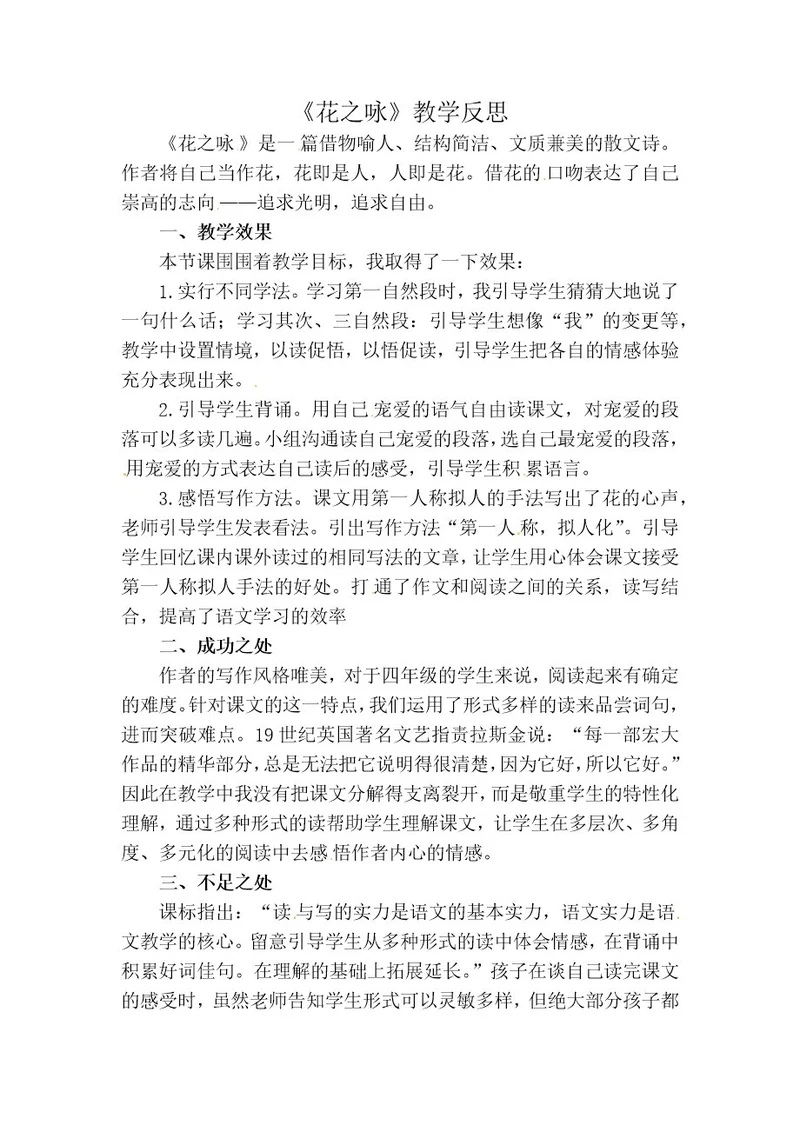 《花之咏》教学反思

《花之咏》是一篇借物喻人、结构简洁、文质兼美的散文诗。作者将自己当作花，花即是人，人即是花。借花的口吻表达了自己崇高的志向——追求光明，追求自由。

一、教学效果

本节课围围着教学目标，我取得了一下效果：

1.实行不同学法。学习第一自然段时，我引导学生猜猜大地说了一句什么话；学习其次、三自然段：引导学生想像“我”的变更等，教学中设置情境，以读促悟，以悟促读，引导学生把各自的情感体验充分表现出来。

2.引导学生背诵。用自己宠爱的语气自由读课文，对宠爱的段落可以多读几遍。小组沟通读自己宠爱的段落，选自己最宠爱的段落，用宠爱的方式表达自己读后的感受，引导学生积累语言。

3.感悟写作方法。课文用第一人称拟人的手法写出了花的心声，老师引导学生发表看法。引出写作方法“第一人称，拟人化”。引导学生回忆课内课外读过的相同写法的文章，让学生用心体会课文接受第一人称拟人手法的好处。打通了作文和阅读之间的关系，读写结合，提高了语文学习的效率

二、成功之处

作者的写作风格唯美，对于四年级的学生来说，阅读起来有确定的难度。针对课文的这一特点，我们运用了形式多样的读来品尝词句，进而突破难点。19世纪英国著名文艺指责拉斯金说：“每一部宏大作品的精华部分，总是无法把它说明得很清楚，因为它好，所以它好。”因此在教学中我没有把课文分解得支离裂开，而是敬重学生的特性化理解，通过多种形式的读帮助学生理解课文，让学生在多层次、多角度、多元化的阅读中去感悟作者内心的情感。

三、不足之处

课标指出：“读与写的实力是语文的基本实力，语文实力是语文教学的核心。留意引导学生从多种形式的读中体会情感，在背诵中积累好词佳句。在理解的基础上拓展延长。”孩子在谈自己读完课文的感受时，虽然老师告知学生形式可以灵敏多样，但绝大部分孩子都